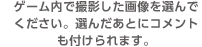 ゲーム内で撮影した画像を選んでください。選んだあとにコメントも付けられます。